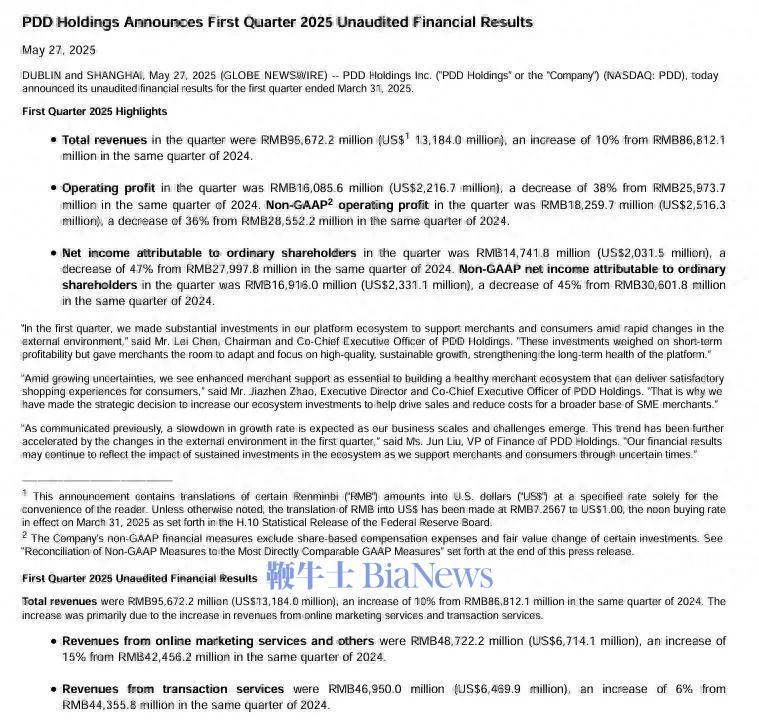 PDD Holdings Announces First Quarter 2025 Unaudited Financial Results

May 27, 2025

DUBLIN and SHANGHAI, May 27, 2025 (GLOBE NEWSWIRE) -- PDD Holdings Inc. ("PDD Holdings" or the "Company") (NASDAQ: PDD), today announced its unaudited financial results for the first quarter ended March 31, 2025.

First Quarter 2025 Highlights

• Total revenues in the quarter were RMB95,672.2 million (US$$^1$ 13,184.0 million), an increase of 10% from RMB86,812.1 million in the same quarter of 2024.

• Operating profit in the quarter was RMB16,085.6 million (US$2,216.7 million), a decrease of 38% from RMB25,973.7 million in the same quarter of 2024. Non-GAAP$^2$ operating profit in the quarter was RMB18,259.7 million (US$2,516.3 million), a decrease of 36% from RMB28,552.2 million in the same quarter of 2024.

• Net income attributable to ordinary shareholders in the quarter was RMB14,741.8 million (US$2,031.5 million), a decrease of 47% from RMB27,997.8 million in the same quarter of 2024. Non-GAAP net income attributable to ordinary shareholders in the quarter was RMB16,916.0 million (US$2,331.1 million), a decrease of 45% from RMB30,601.8 million in the same quarter of 2024.

"In the first quarter, we made substantial investments in our platform ecosystem to support merchants and consumers amid rapid changes in the external environment," said Mr. Lei Chen, Chairman and Co-Chief Executive Officer of PDD Holdings. "These investments weighed on short-term profitability but gave merchants the room to adapt and focus on high-quality, sustainable growth, strengthening the long-term health of the platform."

"Amid growing uncertainties, we see enhanced merchant support as essential to building a healthy merchant ecosystem that can deliver satisfactory shopping experiences for consumers," said Mr. Jiazhen Zhao, Executive Director and Co-Chief Executive Officer of PDD Holdings. "That is why we have made the strategic decision to increase our ecosystem investments to help drive sales and reduce costs for a broader base of SME merchants."

"As communicated previously, a slowdown in growth rate is expected as our business scales and challenges emerge. This trend has been further accelerated by the changes in the external environment in the first quarter," said Ms. Jun Liu, VP of Finance of PDD Holdings. "Our financial results may continue to reflect the impact of sustained investments in the ecosystem as we support merchants and consumers through uncertain times."

$^1$ This announcement contains translations of certain Renminbi ("RMB") amounts into U.S. dollars ("US$") at a specified rate solely for the convenience of the reader. Unless otherwise noted, the translation of RMB into US$ has been made at RMB7.2567 to US$1.00, the noon buying rate in effect on March 31, 2025 as set forth in the H.10 Statistical Release of the Federal Reserve Board.

$^2$ The Company's non-GAAP financial measures exclude share-based compensation expenses and fair value change of certain investments. See "Reconciliation of Non-GAAP Measures to the Most Directly Comparable GAAP Measures" set forth at the end of this press release.

First Quarter 2025 Unaudited Financial Results 鞭牛士 BiaNews

Total revenues were RMB95,672.2 million (US$13,184.0 million), an increase of 10% from RMB86,812.1 million in the same quarter of 2024. The increase was primarily due to the increase in revenues from online marketing services and transaction services.

• Revenues from online marketing services and others were RMB48,722.2 million (US$6,714.1 million), an increase of 15% from RMB42,456.2 million in the same quarter of 2024.

• Revenues from transaction services were RMB46,950.0 million (US$6,469.9 million), an increase of 6% from RMB44,355.8 million in the same quarter of 2024.